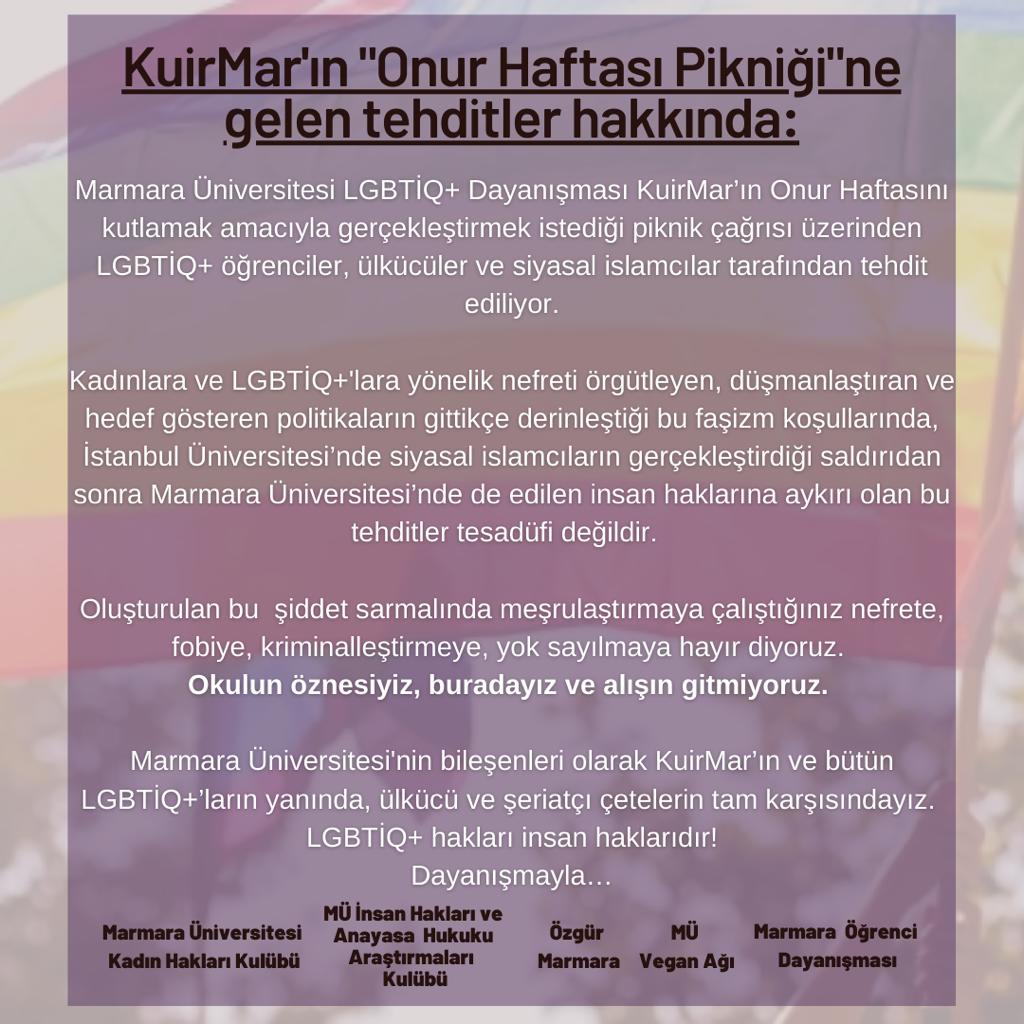 KuirMar'ın "Onur Haftası Pikniği"ne gelen tehditler hakkında:

Marmara Üniversitesi LGBTİQ+ Dayanışması KuirMar'ın Onur Haftasını kutlamak amacıyla gerçekleştirmek istediği piknik çağrısı üzerinden LGBTİQ+ öğrenciler, ülkücüler ve siyasal islamcılar tarafından tehdit ediliyor.

Kadınlara ve LGBTİQ+'lara yönelik nefreti örgütleyen, düşmanlaştıran ve hedef gösteren politikaların gittikçe derinleştiği bu faşizm koşullarında, İstanbul Üniversitesi'nde siyasal islamcıların gerçekleştirdiği saldırıdan sonra Marmara Üniversitesi'nde de edilen insan haklarına aykırı olan bu tehditler tesadüfi değildir.

Oluşturulan bu şiddet sarmalında meşrulaştırmaya çalıştığınız nefrete, fobiye, kriminalleştirmeye, yok sayılmaya hayır diyoruz.
Okulun öznesiyiz, buradayız ve alışın gitmiyoruz.

Marmara Üniversitesi'nin bileşenleri olarak KuirMar'ın ve bütün LGBTİQ+'ların yanında, ülkücü ve şeriatçı çetelerin tam karşısındayız.
LGBTİQ+ hakları insan haklarıdır!
Dayanışmayla…

Marmara Üniversitesi Kadın Hakları Kulübü

MÜ İnsan Hakları ve Anayasa Hukuku Araştırmaları Kulübü

Özgür Marmara

MÜ Vegan Ağı

Marmara Öğrenci Dayanışması